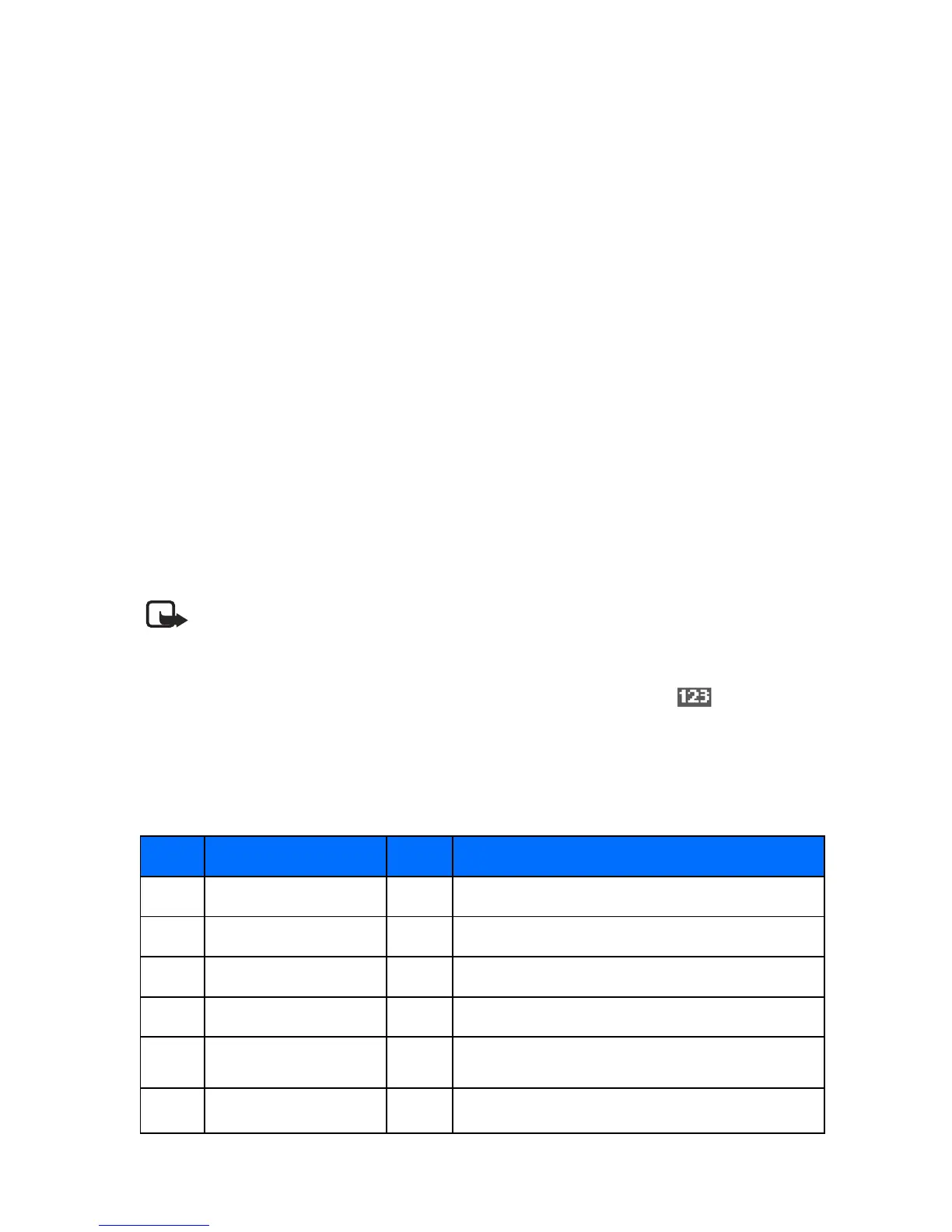 123